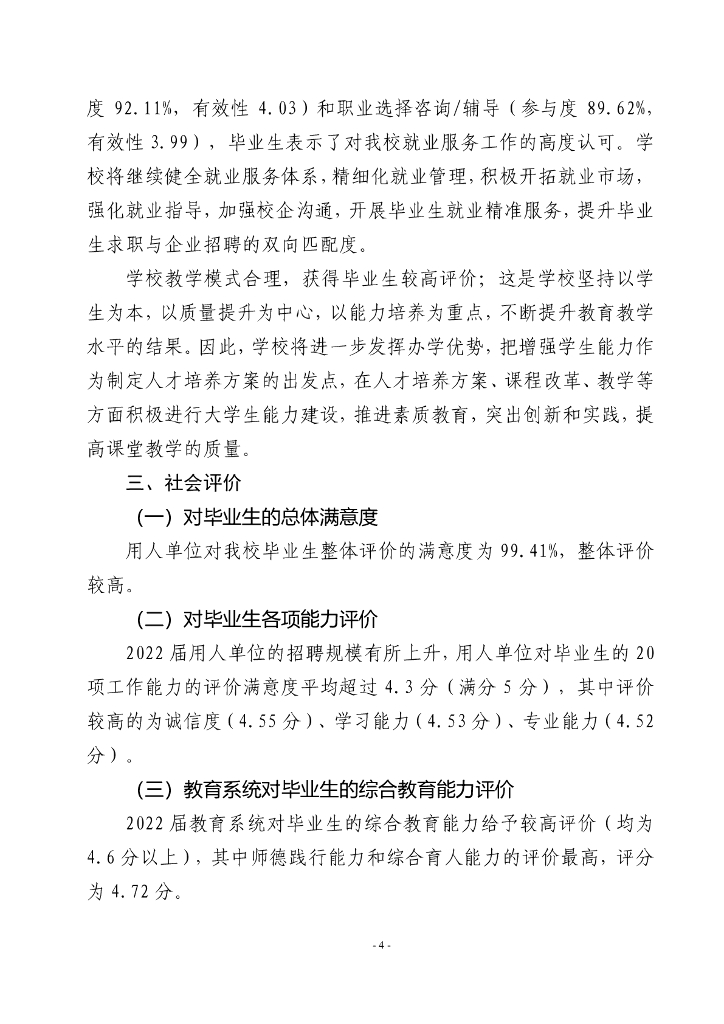 度 92.11%，有效性 4.03）和职业选择咨询/辅导（参与度 89.62%，有效性 3.99），毕业生表示了对我校就业服务工作的高度认可。学校将继续健全就业服务体系，精细化就业管理，积极开拓就业市场，强化就业指导，加强校企沟通，开展毕业生就业精准服务，提升毕业生求职与企业招聘的双向匹配度。

学校教学模式合理，获得毕业生较高评价；这是学校坚持以学生为本，以质量提升为中心，以能力培养为重点，不断提升教育教学水平的结果。因此，学校将进一步发挥办学优势，把增强学生能力作为制定人才培养方案的出发点，在人才培养方案、课程改革、教学等方面积极进行大学生能力建设，推进素质教育，突出创新和实践，提高课堂教学的质量。

三、社会评价

（一）对毕业生的总体满意度

用人单位对我校毕业生整体评价的满意度为 99.41%，整体评价较高。

（二）对毕业生各项能力评价

2022 届用人单位的招聘规模有所上升，用人单位对毕业生的 20 项工作能力的评价满意度平均超过 4.3 分（满分 5 分），其中评价较高的为诚信度（4.55 分）、学习能力（4.53 分）、专业能力（4.52 分）。

（三）教育系统对毕业生的综合教育能力评价

2022 届教育系统对毕业生的综合教育能力给予较高评价（均为 4.6 分以上），其中师德践行能力和综合育人能力的评价最高，评分为 4.72 分。

- 4 -